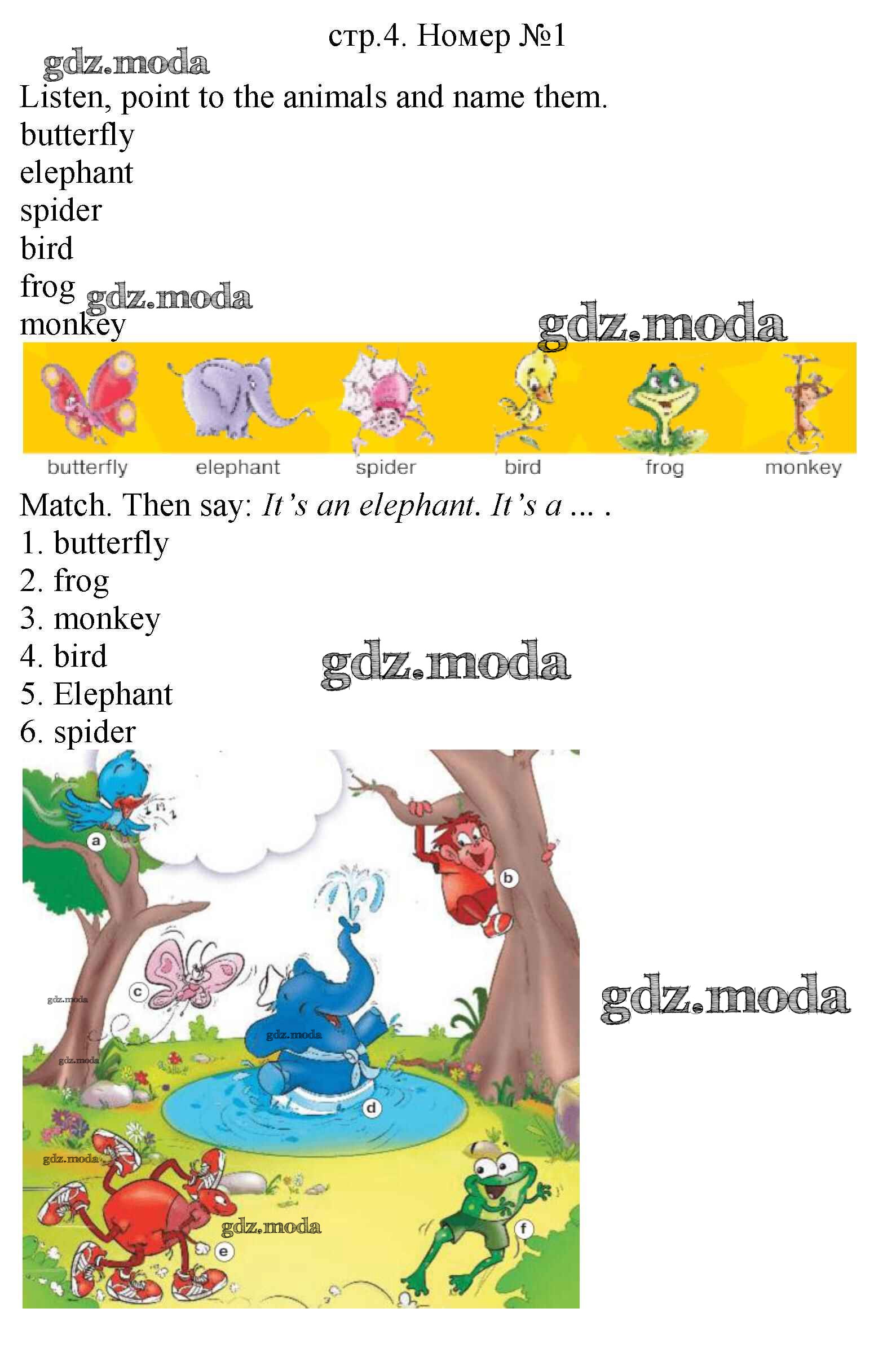 стр.4. Номер №1

Listen, point to the animals and name them.
butterfly
elephant
spider
bird
frog
monkey

butterfly
elephant
spider
bird
frog
monkey

Match. Then say: It's an elephant. It's a ... .
1. butterfly
2. frog
3. monkey
4. bird
5. Elephant
6. spider

a
b
c
d
e
f

gdz.moda